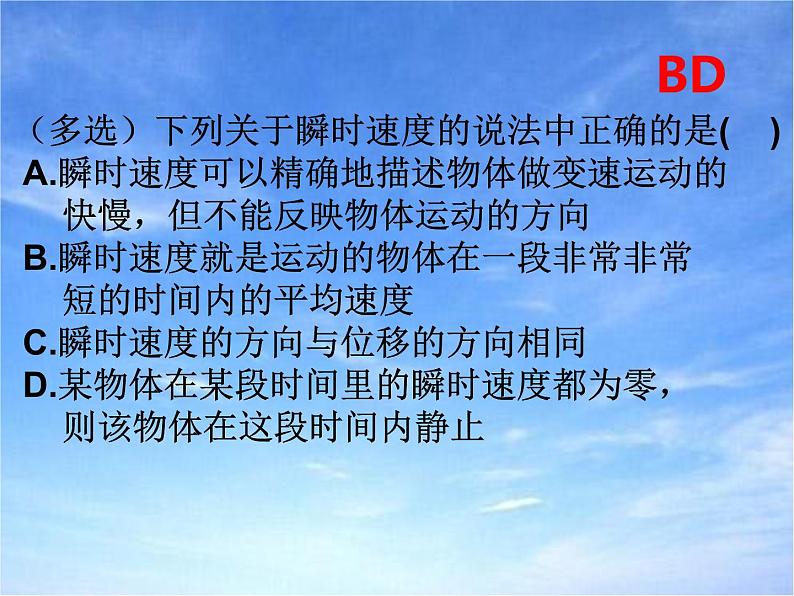 BD

（多选）下列关于瞬时速度的说法中正确的是(　)
A.瞬时速度可以精确地描述物体做变速运动的快慢，但不能反映物体运动的方向
B.瞬时速度就是运动的物体在一段非常非常短的时间内的平均速度
C.瞬时速度的方向与位移的方向相同
D.某物体在某段时间里的瞬时速度都为零，则该物体在这段时间内静止